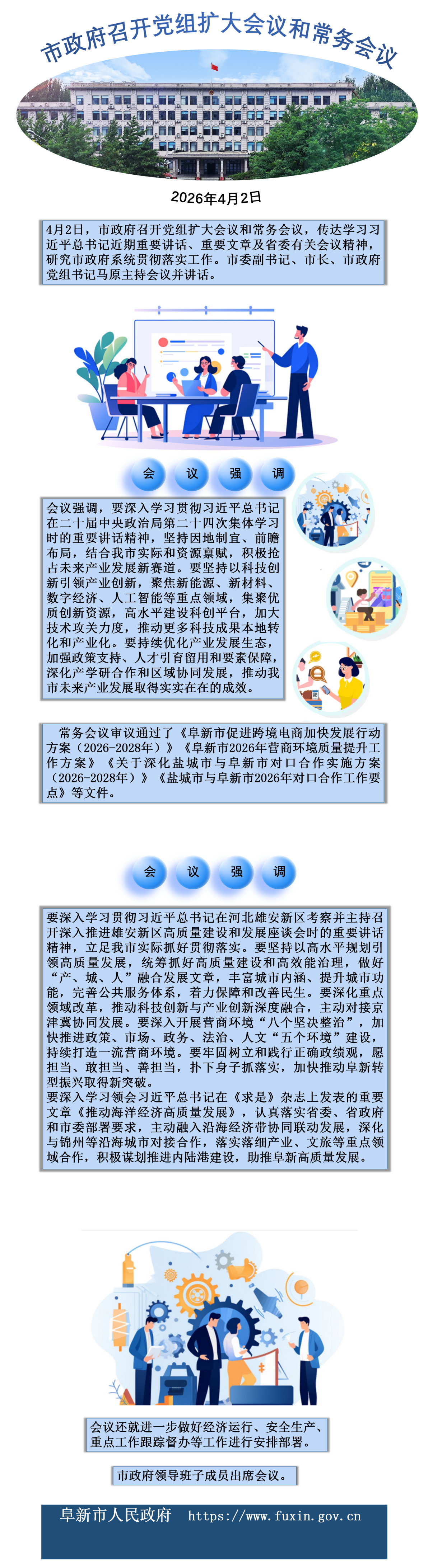 市政府召开党组扩大会议和常务会议

2026年4月2日

4月2日，市政府召开党组扩大会议和常务会议，传达学习习近平总书记近期重要讲话、重要文章及省委有关会议精神，研究市政府系统贯彻落实工作。市委副书记、市长、市政府党组书记马原主持会议并讲话。

会 议 强 调

会议强调，要深入学习贯彻习近平总书记在二十届中央政治局第二十四次集体学习时的重要讲话精神，坚持因地制宜、前瞻布局，结合我市实际和资源禀赋，积极抢占未来产业发展新赛道。要坚持以科技创新引领产业创新，聚焦新能源、新材料、数字经济、人工智能等重点领域，集聚优质创新资源，高水平建设科创平台，加大技术攻关力度，推动更多科技成果本地转化和产业化。要持续优化产业发展生态，加强政策支持、人才引育留用和要素保障，深化产学研合作和区域协同发展，推动我市未来产业发展取得实实在在的成效。

常务会议审议通过了《阜新市促进跨境电商加快发展行动方案（2026-2028年）》《阜新市2026年营商环境质量提升工作方案》《关于深化盐城市与阜新市对口合作实施方案（2026-2028年）》《盐城市与阜新市2026年对口合作工作要点》等文件。

会 议 强 调

要深入学习贯彻习近平总书记在河北雄安新区考察并主持召开深入推进雄安新区高质量建设和发展座谈会时的重要讲话精神，立足我市实际抓好贯彻落实。要坚持以高水平规划引领高质量发展，统筹抓好高质量建设和高效能治理，做好“产、城、人”融合发展文章，丰富城市内涵、提升城市功能，完善公共服务体系，着力保障和改善民生。要深化重点领域改革，推动科技创新与产业创新深度融合，主动对接京津冀协同发展。要深入开展营商环境“八个坚决整治”，加快推进政策、市场、政务、法治、人文“五个环境”建设，持续打造一流营商环境。要牢固树立和践行正确政绩观，愿担当、敢担当、善担当，扑下身子抓落实，加快推动阜新转型振兴取得新突破。
要深入学习领会习近平总书记在《求是》杂志上发表的重要文章《推动海洋经济高质量发展》，认真落实省委、省政府和市委部署要求，主动融入沿海经济带协同联动发展，深化与锦州等沿海城市对接合作，落实落细产业、文旅等重点领域合作，积极谋划推进内陆港建设，助推阜新高质量发展。

会议还就进一步做好经济运行、安全生产、重点工作跟踪督办等工作进行安排部署。

市政府领导班子成员出席会议。

阜新市人民政府 https://www.fuxin.gov.cn